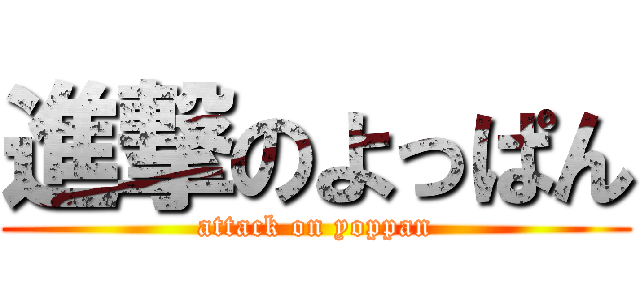 進撃のよっぱん
attack on yoppan